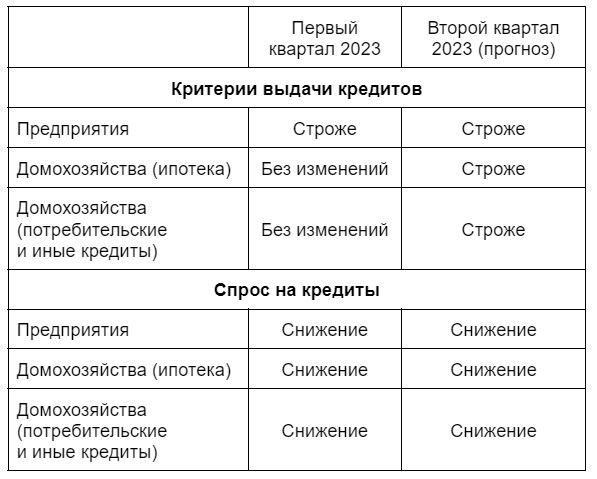 | | Первый квартал 2023 | Второй квартал 2023 (прогноз) |
|---|---|---|
| **Критерии выдачи кредитов** | | |
| Предприятия | Строже | Строже |
| Домохозяйства (ипотека) | Без изменений | Строже |
| Домохозяйства (потребительские и иные кредиты) | Без изменений | Строже |
| **Спрос на кредиты** | | |
| Предприятия | Снижение | Снижение |
| Домохозяйства (ипотека) | Снижение | Снижение |
| Домохозяйства (потребительские и иные кредиты) | Снижение | Снижение |